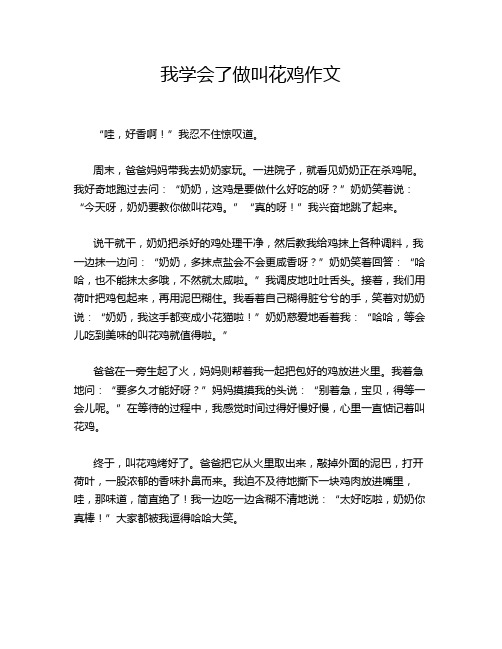 我学会了做叫花鸡作文

“哇，好香啊！”我忍不住惊叹道。

周末，爸爸妈妈带我去奶奶家玩。一进院子，就看见奶奶正在杀鸡呢。我好奇地跑过去问：“奶奶，这鸡是要做什么好吃的呀？”奶奶笑着说：“今天呀，奶奶要教你做叫花鸡。”“真的呀！”我兴奋地跳了起来。

说干就干，奶奶把杀好的鸡处理干净，然后教我给鸡抹上各种调料，我一边抹一边问：“奶奶，多抹点盐会不会更咸香呀？”奶奶笑着回答：“哈哈，也不能抹太多哦，不然就太咸啦。”我调皮地吐吐舌头。接着，我们用荷叶把鸡包起来，再用泥巴糊住。我看着自己糊得脏兮兮的手，笑着对奶奶说：“奶奶，我这手都变成小花猫啦！”奶奶慈爱地看着我：“哈哈，等会儿吃到美味的叫花鸡就值得啦。”

爸爸在一旁生起了火，妈妈则帮着我一起把包好的鸡放进火里。我着急地问：“要多久才能好呀？”妈妈摸摸我的头说：“别着急，宝贝，得等一会儿呢。”在等待的过程中，我感觉时间过得好慢好慢，心里一直惦记着叫花鸡。

终于，叫花鸡烤好了。爸爸把它从火里取出来，敲掉外面的泥巴，打开荷叶，一股浓郁的香味扑鼻而来。我迫不及待地撕下一块鸡肉放进嘴里，哇，那味道，简直绝了！我一边吃一边含糊不清地说：“太好吃啦，奶奶你真棒！”大家都被我逗得哈哈大笑。